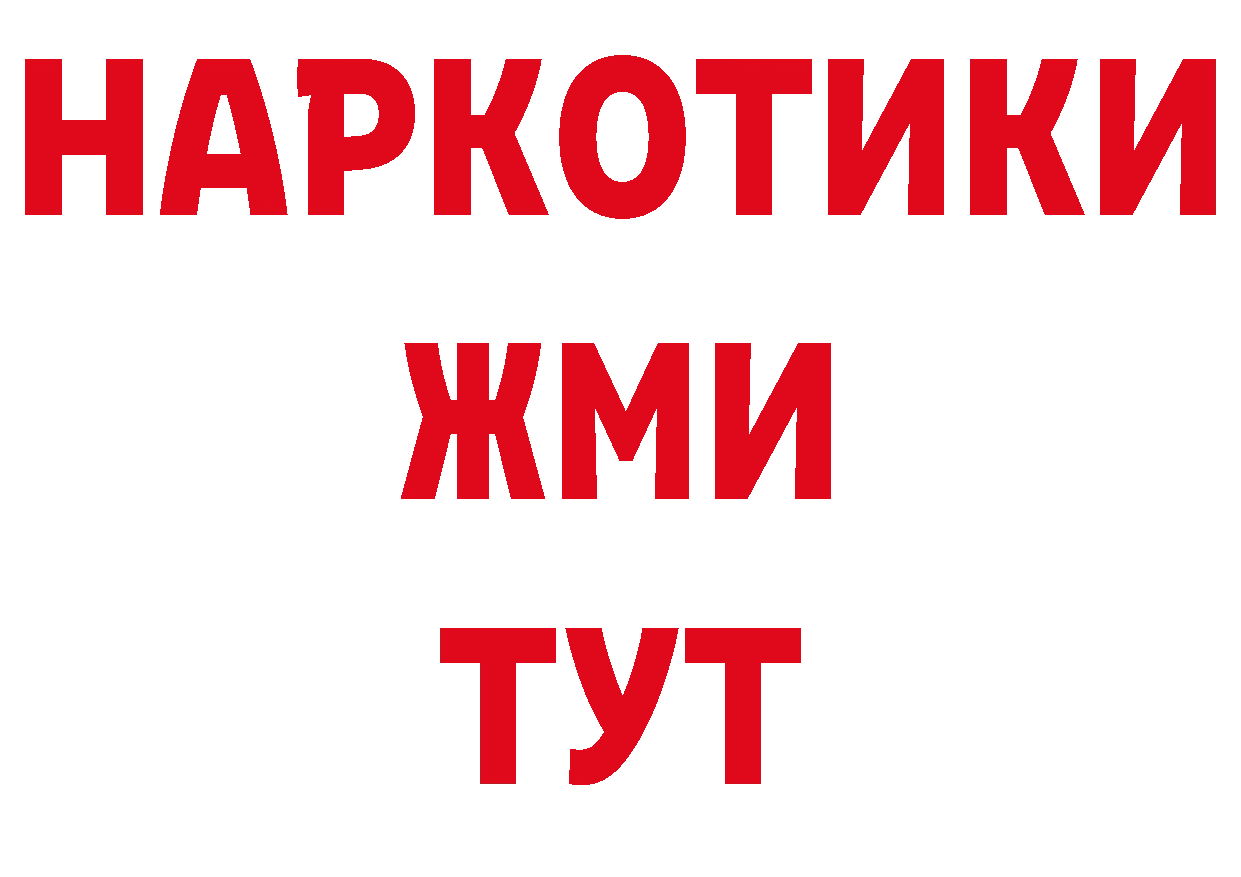 НАРКОТИКИ
ЖМИ
ТУТ